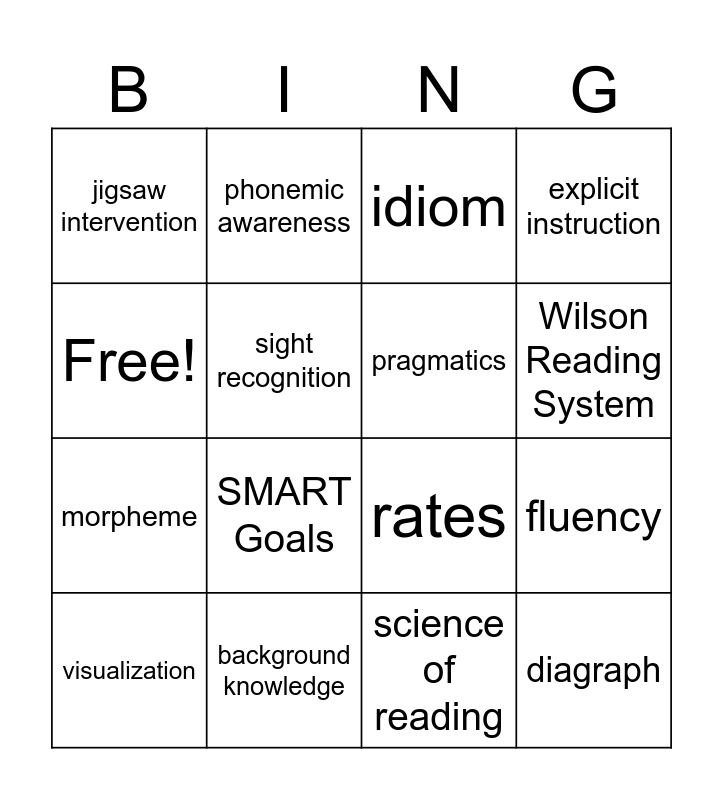 | B | I | N | G |
|---|---|---|---|
| jigsaw intervention | phonemic awareness | idiom | explicit instruction |
| Free! | sight recognition | pragmatics | Wilson Reading System |
| morpheme | SMART Goals | rates | fluency |
| visualization | background knowledge | science of reading | diagraph |